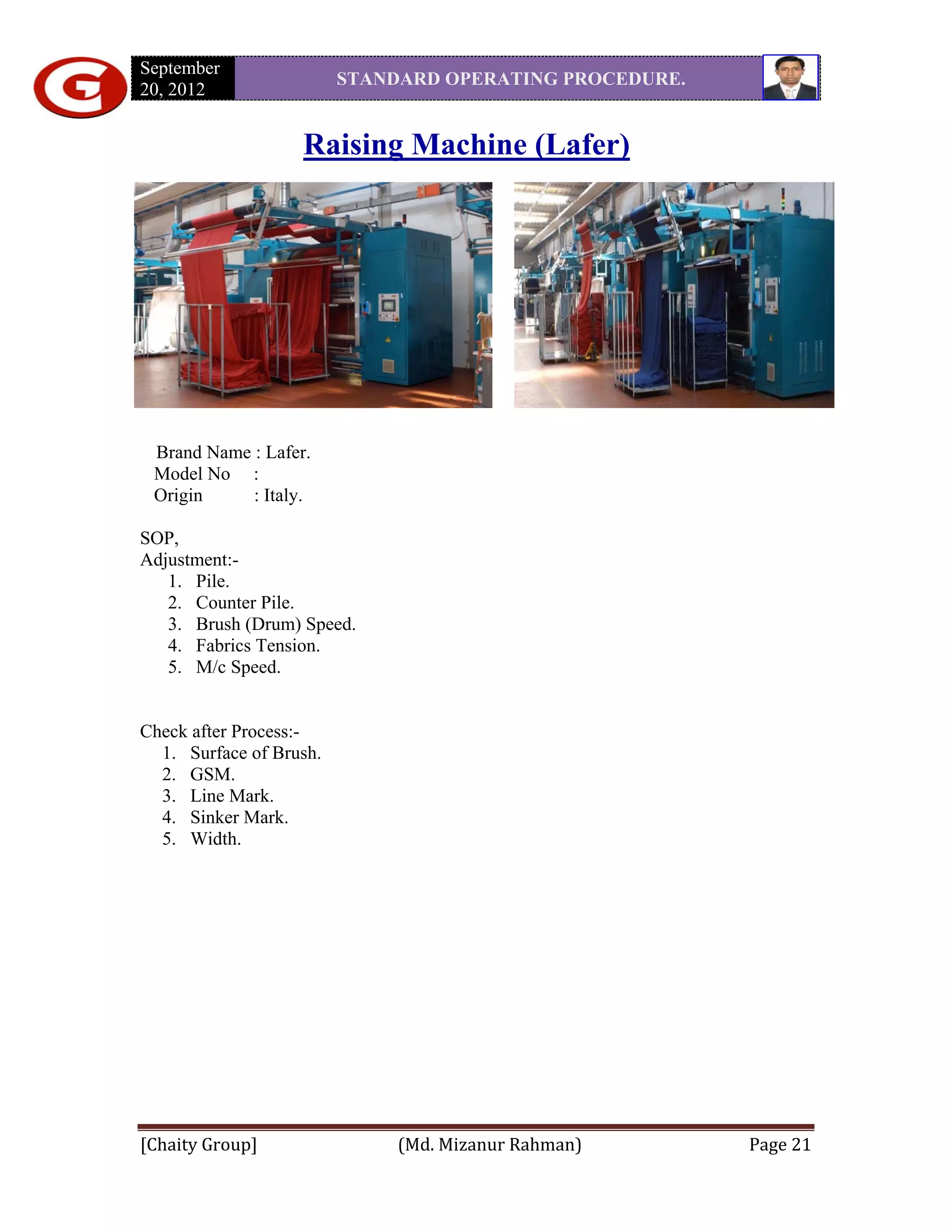 September 20, 2012

STANDARD OPERATING PROCEDURE.

Raising Machine (Lafer)

Brand Name : Lafer.
Model No :
Origin : Italy.

SOP,
Adjustment:-
1. Pile.
2. Counter Pile.
3. Brush (Drum) Speed.
4. Fabrics Tension.
5. M/c Speed.

Check after Process:-
1. Surface of Brush.
2. GSM.
3. Line Mark.
4. Sinker Mark.
5. Width.

[Chaity Group] (Md. Mizanur Rahman) Page 21